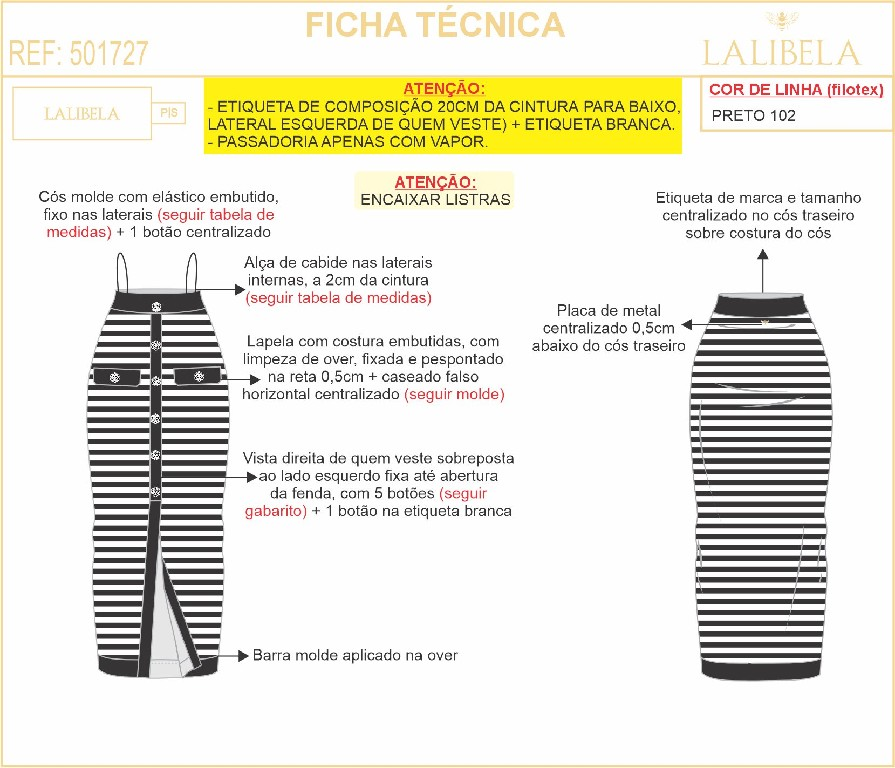 FICHA TÉCNICA

REF: 501727

LALIBELA

LALIBELA

PIS

ATENÇÃO:
- ETIQUETA DE COMPOSIÇÃO 20CM DA CINTURA PARA BAIXO, LATERAL ESQUERDA DE QUEM VESTE) + ETIQUETA BRANCA.
- PASSADORIA APENAS COM VAPOR.

COR DE LINHA (filotex)
PRETO 102

ATENÇÃO:
ENCAIXAR LISTRAS

Cós molde com elástico embutido, fixo nas laterais (seguir tabela de medidas) + 1 botão centralizado

Alça de cabide nas laterais internas, a 2cm da cintura (seguir tabela de medidas)

Lapela com costura embutidas, com limpeza de over, fixada e pespontado na reta 0,5cm + caseado falso horizontal centralizado (seguir molde)

Vista direita de quem veste sobreposta ao lado esquerdo fixa até abertura da fenda, com 5 botões (seguir gabarito) + 1 botão na etiqueta branca

Barra molde aplicado na over

Etiqueta de marca e tamanho centralizado no cós traseiro sobre costura do cós

Placa de metal centralizado 0,5cm abaixo do cós traseiro